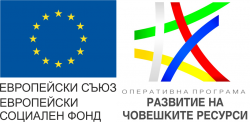 ЕВРОПЕЙСКИ СЪЮЗ
ЕВРОПЕЙСКИ СОЦИАЛЕН ФОНД

ОПЕРАТИВНА ПРОГРАМА
РАЗВИТИЕ НА ЧОВЕШКИТЕ РЕСУРСИ